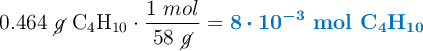 $0.464\ \cancel{g}\ C_4H_{10} \cdot \frac{1\ mol}{58\ \cancel{g}} = \mathbf{8 \cdot 10^{-3}\ mol\ C_4H_{10}}$